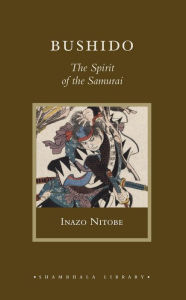 BUSHIDO

The Spirit of the Samurai

INAZO NITOBE

•SHAMBHALA LIBRARY•